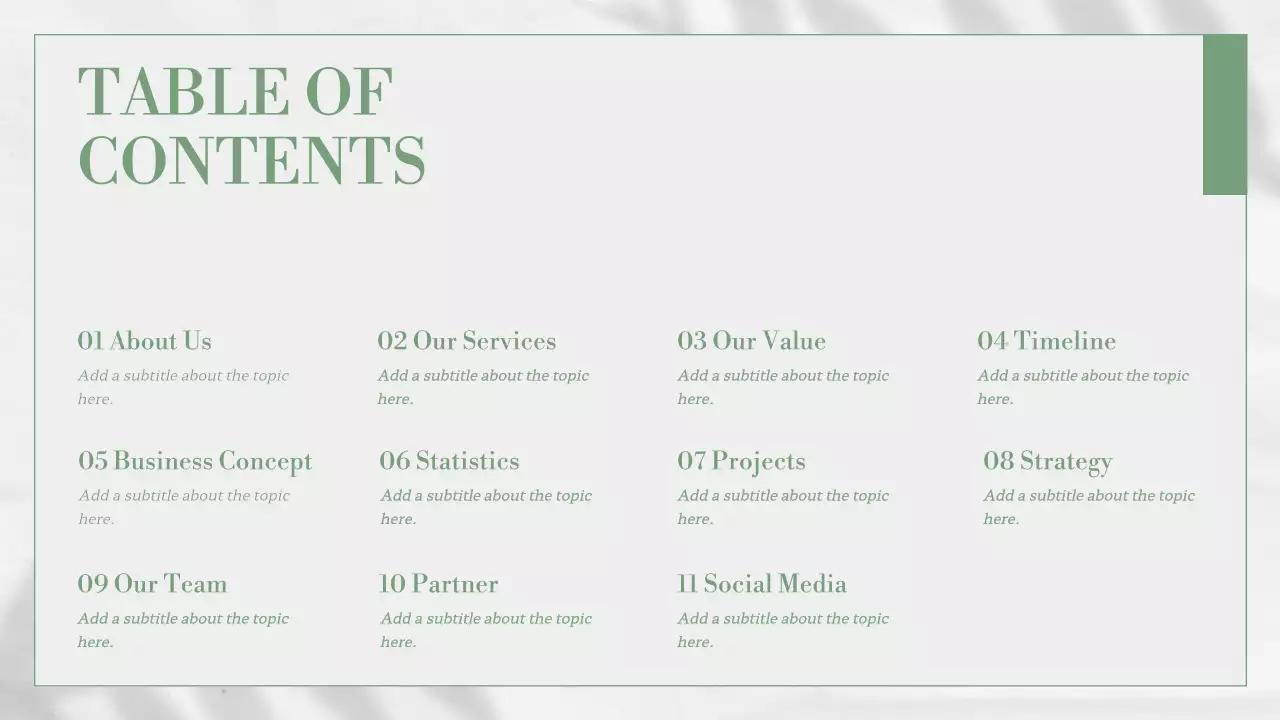 TABLE OF CONTENTS

01 About Us
Add a subtitle about the topic here.

02 Our Services
Add a subtitle about the topic here.

03 Our Value
Add a subtitle about the topic here.

04 Timeline
Add a subtitle about the topic here.

05 Business Concept
Add a subtitle about the topic here.

06 Statistics
Add a subtitle about the topic here.

07 Projects
Add a subtitle about the topic here.

08 Strategy
Add a subtitle about the topic here.

09 Our Team
Add a subtitle about the topic here.

10 Partner
Add a subtitle about the topic here.

11 Social Media
Add a subtitle about the topic here.